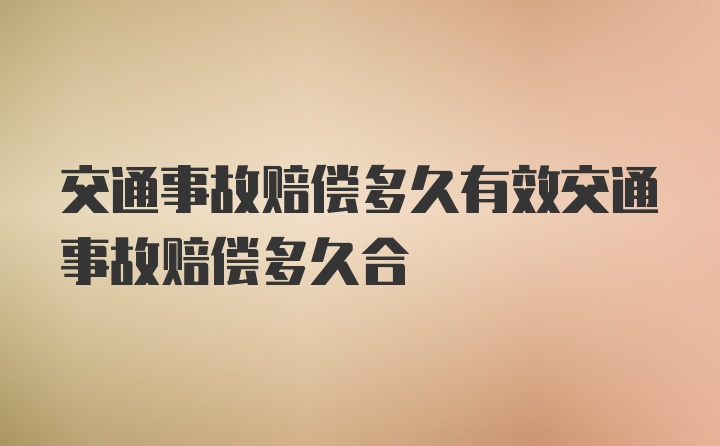 交通事故赔偿多久有效交通事故赔偿多久合